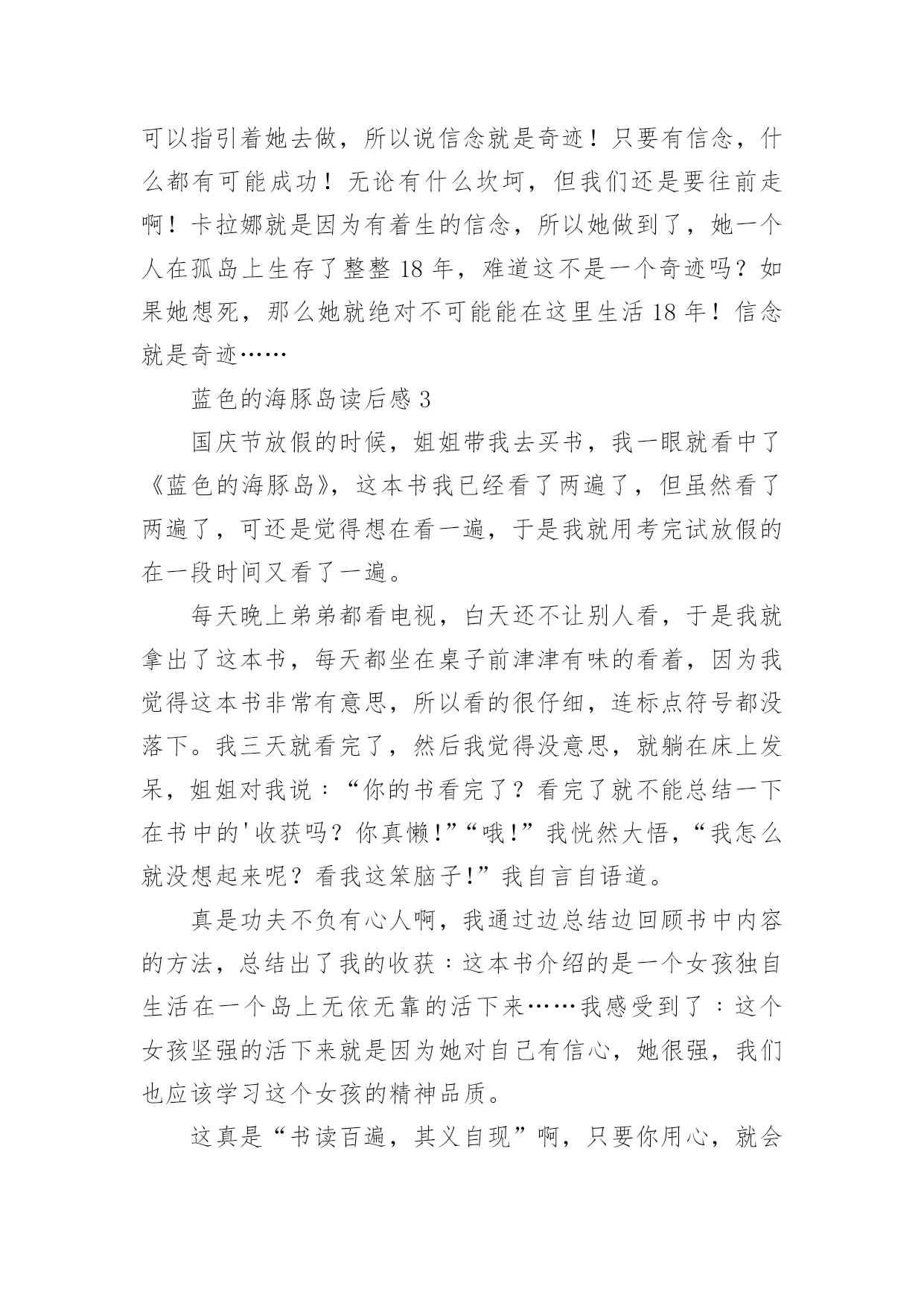 可以指引着她去做，所以说信念就是奇迹！只要有信念，什么都有可能成功！无论有什么坎坷，但我们还是要往前走啊！卡拉娜就是因为有着生的信念，所以她做到了，她一个人在孤岛上生存了整整 18 年，难道这不是一个奇迹吗？如果她想死，那么她就绝对不可能能在这里生活 18 年！信念就是奇迹……

蓝色的海豚岛读后感 3

国庆节放假的时候，姐姐带我去买书，我一眼就看中了《蓝色的海豚岛》，这本书我已经看了两遍了，但虽然看了两遍了，可还是觉得想在看一遍，于是我就用考完试放假的在一段时间又看了一遍。

每天晚上弟弟都看电视，白天还不让别人看，于是我就拿出了这本书，每天都坐在桌子前津津有味的看着，因为我觉得这本书非常有意思，所以看的很仔细，连标点符号都没落下。我三天就看完了，然后我觉得没意思，就躺在床上发呆，姐姐对我说：“你的书看完了？看完了就不能总结一下在书中的'收获吗？你真懒!”“哦!”我恍然大悟，“我怎么就没想起来呢？看我这笨脑子!”我自言自语道。

真是功夫不负有心人啊，我通过边总结边回顾书中内容的方法，总结出了我的收获：这本书介绍的是一个女孩独自生活在一个岛上无依无靠的活下来……我感受到了：这个女孩坚强的活下来就是因为她对自己有信心，她很强，我们也应该学习这个女孩的精神品质。

这真是“书读百遍，其义自现”啊，只要你用心，就会